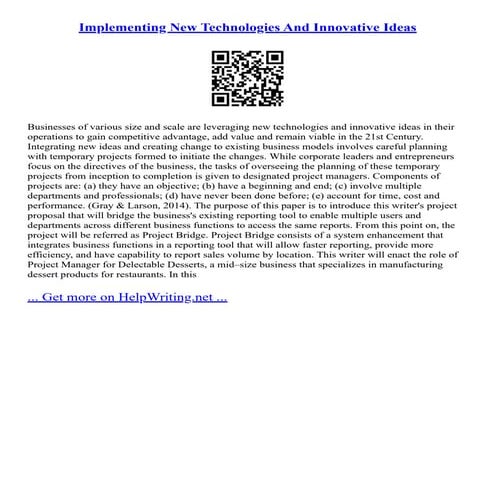 Implementing New Technologies And Innovative Ideas

Businesses of various size and scale are leveraging new technologies and innovative ideas in their operations to gain competitive advantage, add value and remain viable in the 21st Century. Integrating new ideas and creating change to existing business models involves careful planning with temporary projects formed to initiate the changes. While corporate leaders and entrepreneurs focus on the directives of the business, the tasks of overseeing the planning of these temporary projects from inception to completion is given to designated project managers. Components of projects are: (a) they have an objective; (b) have a beginning and end; (c) involve multiple departments and professionals; (d) have never been done before; (e) account for time, cost and performance. (Gray & Larson, 2014). The purpose of this paper is to introduce this writer's project proposal that will bridge the business's existing reporting tool to enable multiple users and departments across different business functions to access the same reports. From this point on, the project will be referred as Project Bridge. Project Bridge consists of a system enhancement that integrates business functions in a reporting tool that will allow faster reporting, provide more efficiency, and have capability to report sales volume by location. This writer will enact the role of Project Manager for Delectable Desserts, a mid–size business that specializes in manufacturing dessert products for restaurants. In this

... Get more on HelpWriting.net ...